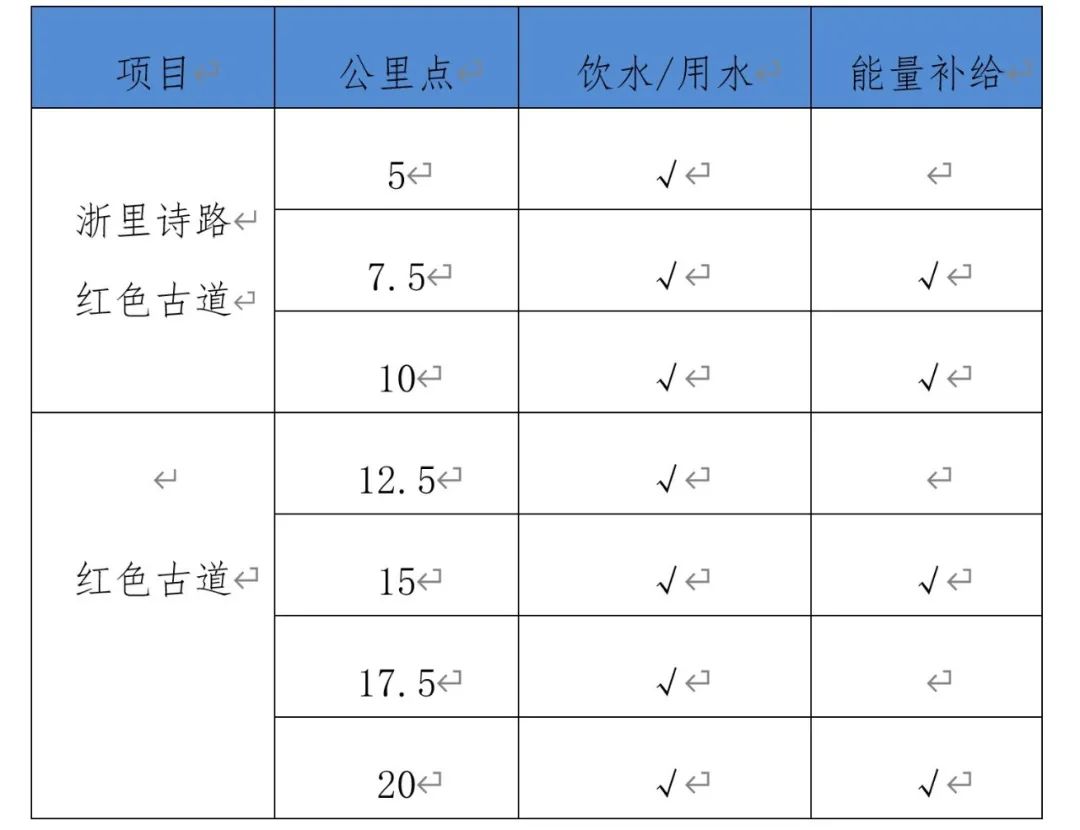 | 项目 | 公里点 | 饮水/用水 | 能量补给 |
|---|---|---|---|
| 浙里诗路 红色古道 | 5 | √ | |
| | 7.5 | √ | √ |
| | 10 | √ | √ |
| 红色古道 | 12.5 | √ | |
| | 15 | √ | √ |
| | 17.5 | √ | |
| | 20 | √ | √ |